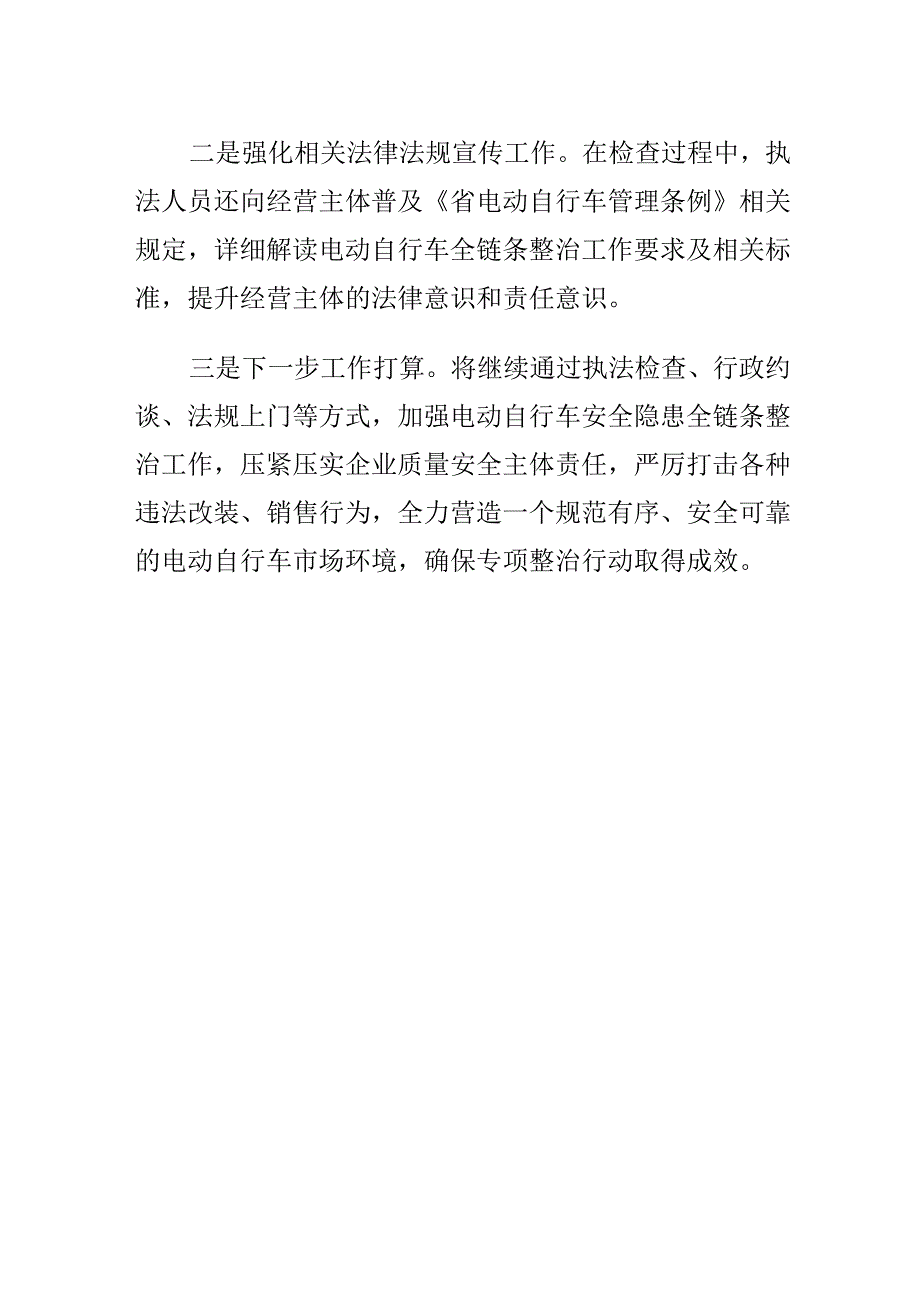 二是强化相关法律法规宣传工作。在检查过程中，执法人员还向经营主体普及《省电动自行车管理条例》相关规定，详细解读电动自行车全链条整治工作要求及相关标准，提升经营主体的法律意识和责任意识。

三是下一步工作打算。将继续通过执法检查、行政约谈、法规上门等方式，加强电动自行车安全隐患全链条整治工作，压紧压实企业质量安全主体责任，严厉打击各种违法改装、销售行为，全力营造一个规范有序、安全可靠的电动自行车市场环境，确保专项整治行动取得成效。